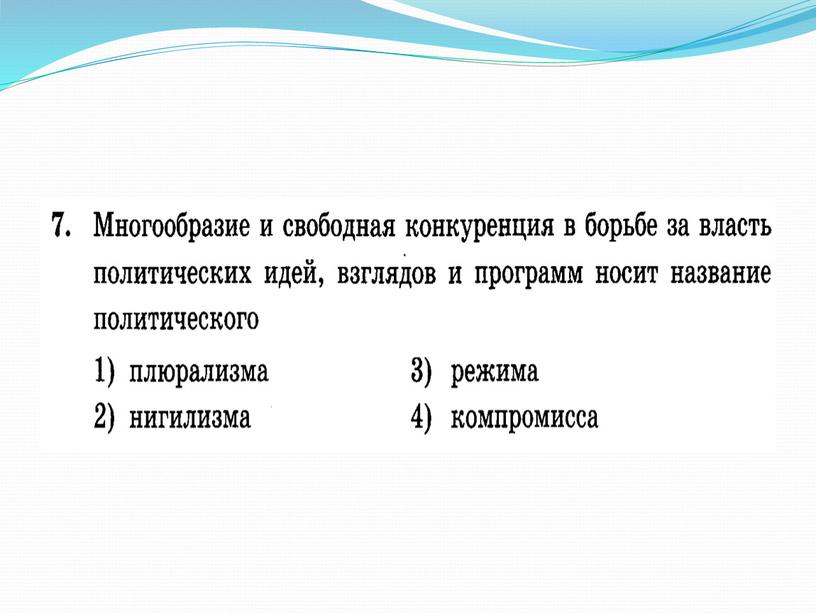 7. Многообразие и свободная конкуренция в борьбе за власть политических идей, взглядов и программ носит название политического

1) плюрализма
2) нигилизма
3) режима
4) компромисса